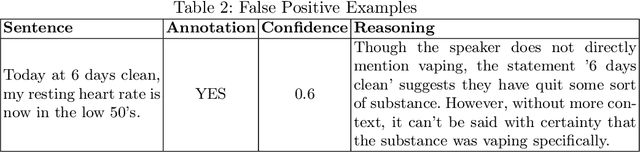 Table 2: False Positive Examples

| Sentence | Annotation | Confidence | Reasoning |
|---|---|---|---|
| Today at 6 days clean, my resting heart rate is now in the low 50's. | YES | 0.6 | Though the speaker does not directly mention vaping, the statement '6 days clean' suggests they have quit some sort of substance. However, without more context, it can't be said with certainty that the substance was vaping specifically. |